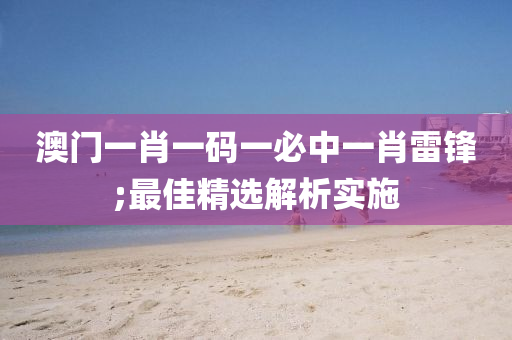 澳门一肖一码一必中一肖雷锋;最佳精选解析实施